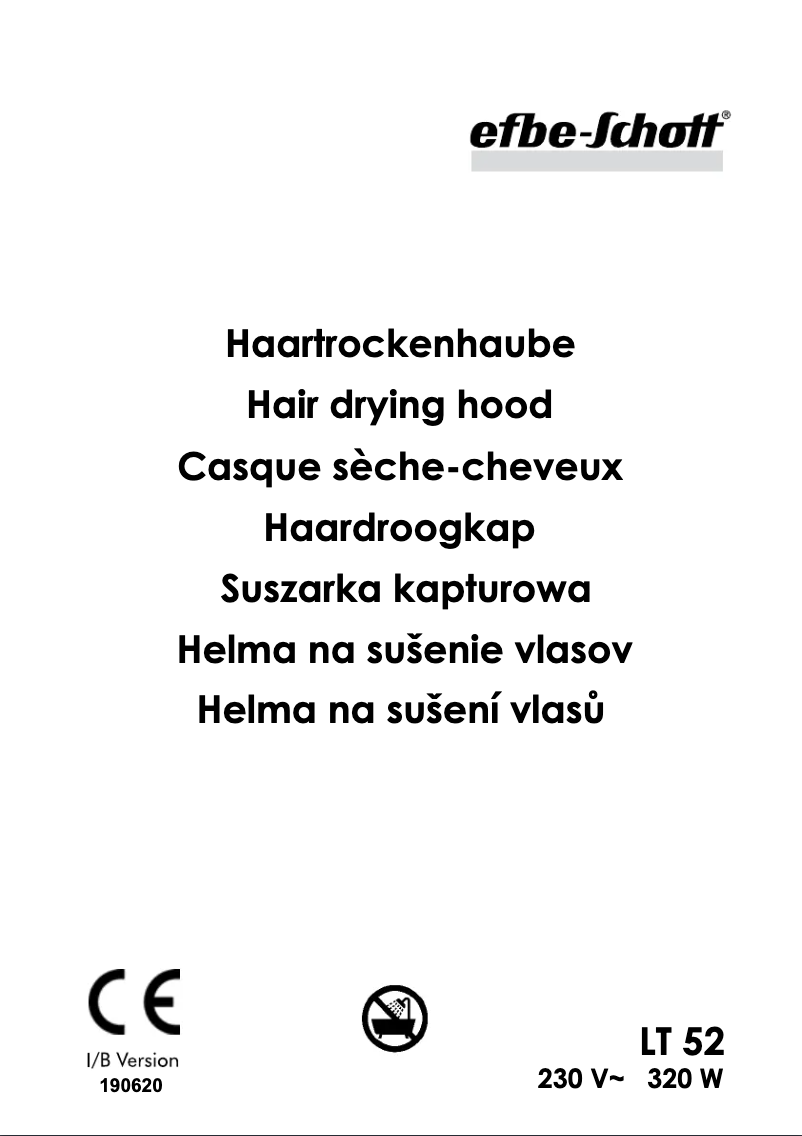 efbe-Schott®

Haartrockenhaube
Hair drying hood
Casque sèche-cheveux
Haardroogkap
Suszarka kapturowa
Helma na sušenie vlasov
Helma na sušení vlasů

CE
I/B Version
190620

LT 52
230 V~ 320 W